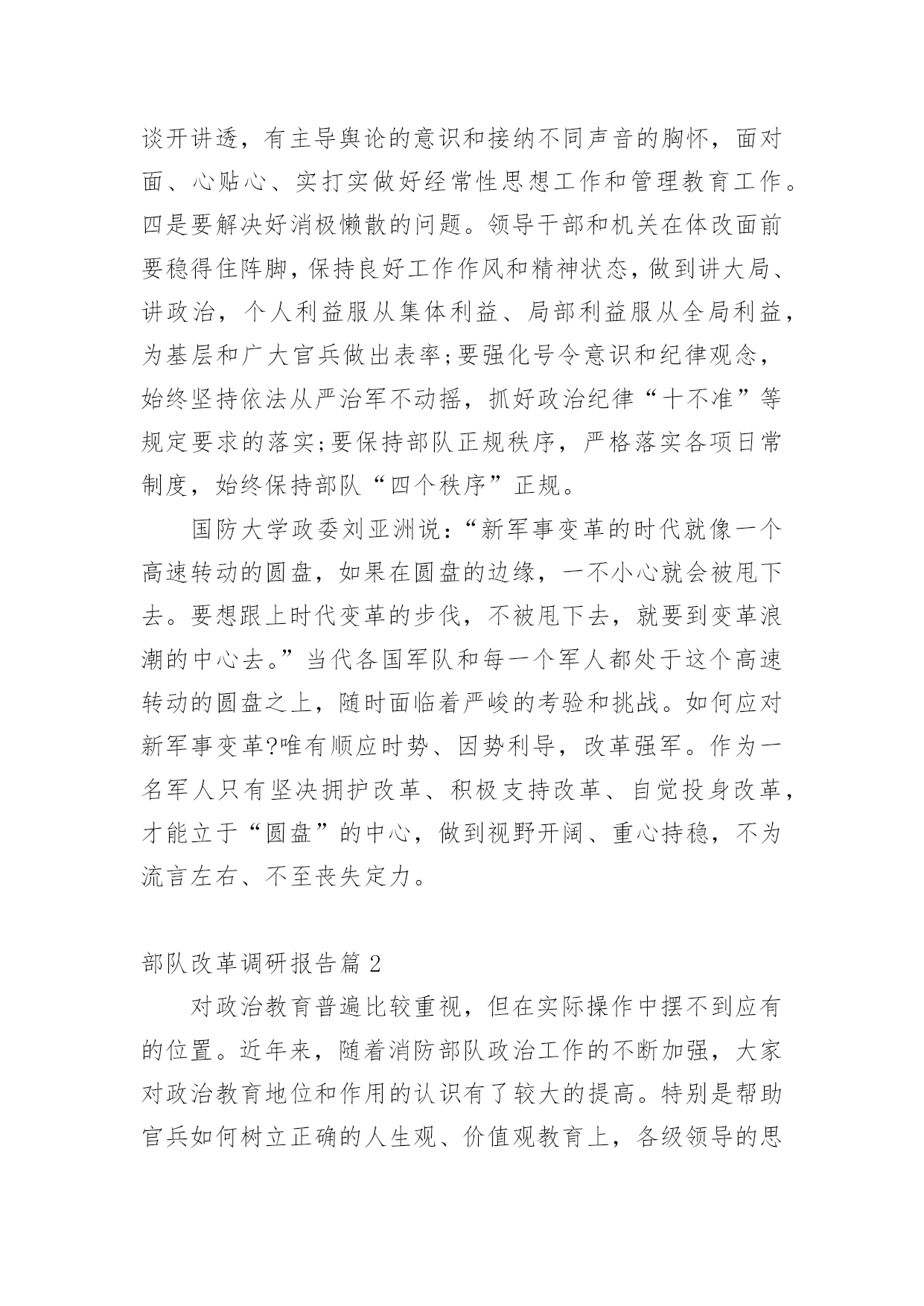 谈开讲透，有主导舆论的意识和接纳不同声音的胸怀，面对面、心贴心、实打实做好经常性思想工作和管理教育工作。四是要解决好消极懒散的问题。领导干部和机关在体改面前要稳得住阵脚，保持良好工作作风和精神状态，做到讲大局、讲政治，个人利益服从集体利益、局部利益服从全局利益，为基层和广大官兵做出表率;要强化号令意识和纪律观念，始终坚持依法从严治军不动摇，抓好政治纪律“十不准”等规定要求的落实;要保持部队正规秩序，严格落实各项日常制度，始终保持部队“四个秩序”正规。

国防大学政委刘亚洲说：“新军事变革的时代就像一个高速转动的圆盘，如果在圆盘的边缘，一不小心就会被甩下去。要想跟上时代变革的步伐，不被甩下去，就要到变革浪潮的中心去。”当代各国军队和每一个军人都处于这个高速转动的圆盘之上，随时面临着严峻的考验和挑战。如何应对新军事变革?唯有顺应时势、因势利导，改革强军。作为一名军人只有坚决拥护改革、积极支持改革、自觉投身改革，才能立于“圆盘”的中心，做到视野开阔、重心持稳，不为流言左右、不至丧失定力。

部队改革调研报告篇 2

对政治教育普遍比较重视，但在实际操作中摆不到应有的位置。近年来，随着消防部队政治工作的不断加强，大家对政治教育地位和作用的认识有了较大的提高。特别是帮助官兵如何树立正确的人生观、价值观教育上，各级领导的思